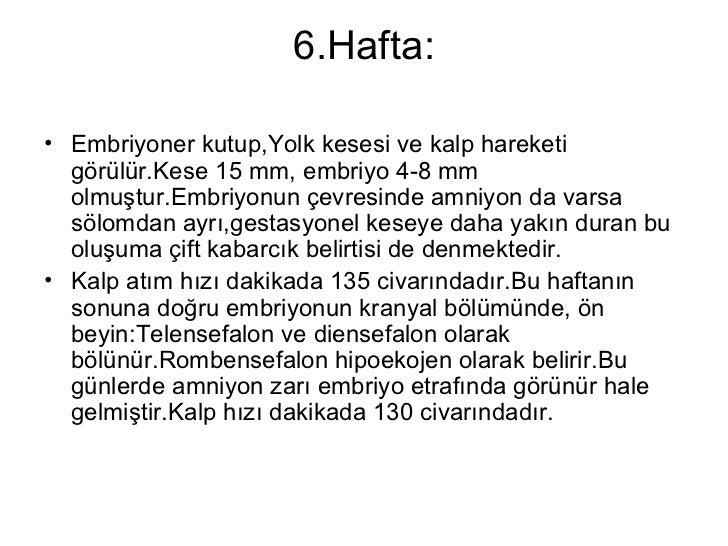 6.Hafta:

• Embriyoner kutup,Yolk kesesi ve kalp hareketi görülür.Kese 15 mm, embriyo 4-8 mm olmuştur.Embriyonun çevresinde amniyon da varsa sölomdan ayrı,gestasyonel keseye daha yakın duran bu oluşuma çift kabarcık belirtisi de denmektedir.

• Kalp atım hızı dakikada 135 civarındadır.Bu haftanın sonuna doğru embriyonun kranyal bölümünde, ön beyin:Telensefalon ve diensefalon olarak bölünür.Rombensefalon hipoekojen olarak belirir.Bu günlerde amniyon zarı embriyo etrafında görünür hale gelmiştir.Kalp hızı dakikada 130 civarındadır.